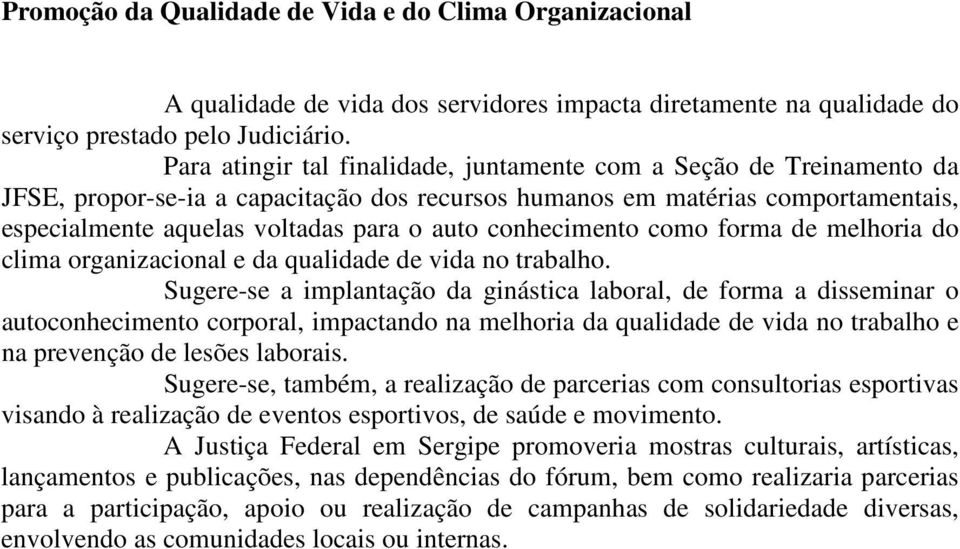 Promoção da Qualidade de Vida e do Clima Organizacional

A qualidade de vida dos servidores impacta diretamente na qualidade do serviço prestado pelo Judiciário.

Para atingir tal finalidade, juntamente com a Seção de Treinamento da JFSE, propor-se-ia a capacitação dos recursos humanos em matérias comportamentais, especialmente aquelas voltadas para o auto conhecimento como forma de melhoria do clima organizacional e da qualidade de vida no trabalho.

Sugere-se a implantação da ginástica laboral, de forma a disseminar o autoconhecimento corporal, impactando na melhoria da qualidade de vida no trabalho e na prevenção de lesões laborais.

Sugere-se, também, a realização de parcerias com consultorias esportivas visando à realização de eventos esportivos, de saúde e movimento.

A Justiça Federal em Sergipe promoveria mostras culturais, artísticas, lançamentos e publicações, nas dependências do fórum, bem como realizaria parcerias para a participação, apoio ou realização de campanhas de solidariedade diversas, envolvendo as comunidades locais ou internas.